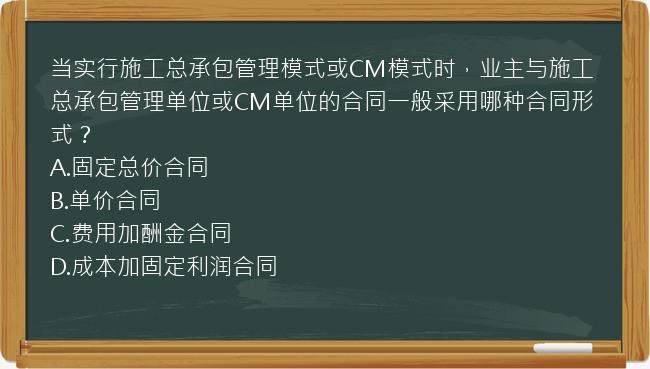 当实行施工总承包管理模式或CM模式时，业主与施工总承包管理单位或CM单位的合同一般采用哪种合同形式？
A.固定总价合同
B.单价合同
C.费用加酬金合同
D.成本加固定利润合同